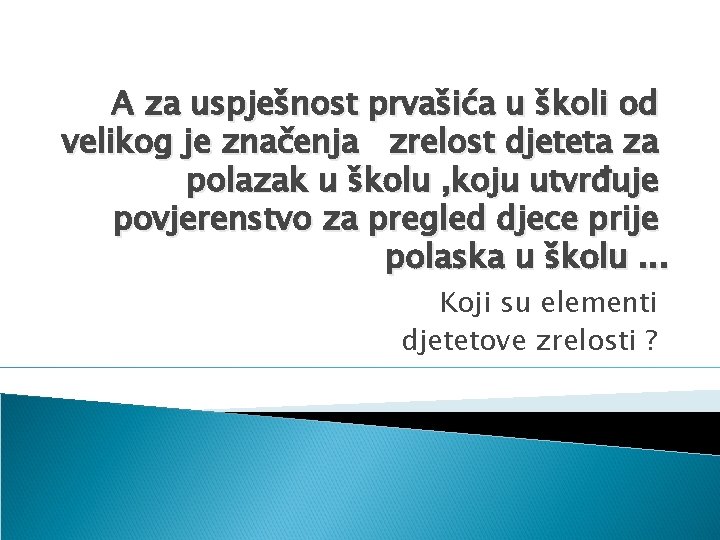 A za uspješnost prvašića u školi od velikog je značenja   zrelost djeteta za polazak u školu ,koju utvrđuje povjerenstvo za pregled djece prije polaska u školu ...

Koji su elementi djetetove zrelosti ?